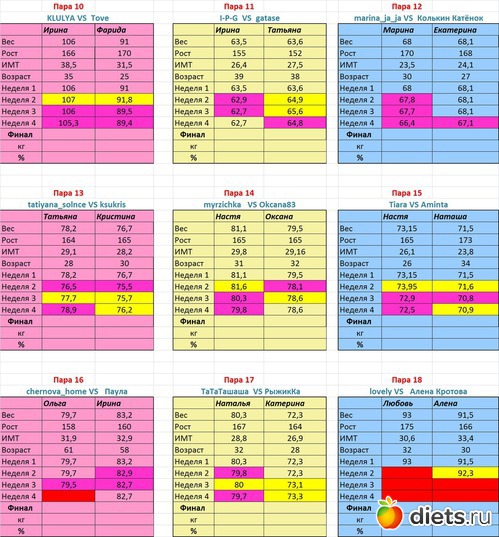 Пара 10
KLULYA VS Tove

| | Ирина | Фарида |
|---|---|---|
| Вес | 106 | 91 |
| Рост | 166 | 170 |
| ИМТ | 38,5 | 31,5 |
| Возраст | 35 | 25 |
| Неделя 1 | 106 | 91 |
| Неделя 2 | 107 | 91,8 |
| Неделя 3 | 106 | 89,5 |
| Неделя 4 | 105,3 | 89,4 |
| Финал | | |
| кг | | |
| % | | |

Пара 11
I-P-G VS gatase

| | Ирина | Татьяна |
|---|---|---|
| Вес | 63,5 | 63,6 |
| Рост | 155 | 152 |
| ИМТ | 26,4 | 27,5 |
| Возраст | 39 | 38 |
| Неделя 1 | 63,5 | 63,6 |
| Неделя 2 | 62,9 | 64,9 |
| Неделя 3 | 62,7 | 65,6 |
| Неделя 4 | 62,7 | 64,8 |
| Финал | | |
| кг | | |
| % | | |

Пара 12
marina_ja_ja VS Колькин Катёнок

| | Марина | Екатерина |
|---|---|---|
| Вес | 68 | 68,1 |
| Рост | 170 | 168 |
| ИМТ | 23,5 | 24,1 |
| Возраст | 30 | 27 |
| Неделя 1 | 68 | 68,1 |
| Неделя 2 | 67,8 | 68,1 |
| Неделя 3 | 67,7 | 68,1 |
| Неделя 4 | 66,4 | 67,1 |
| Финал | | |
| кг | | |
| % | | |

Пара 13
tatiyana_solnce VS ksukris

| | Татьяна | Кристина |
|---|---|---|
| Вес | 78,2 | 76,7 |
| Рост | 164 | 165 |
| ИМТ | 29,1 | 28,2 |
| Возраст | 28 | 30 |
| Неделя 1 | 78,2 | 76,7 |
| Неделя 2 | 76,5 | 75,5 |
| Неделя 3 | 77,7 | 75,7 |
| Неделя 4 | 78,9 | 76,2 |
| Финал | | |
| кг | | |
| % | | |

Пара 14
myrzichka VS Okcana83

| | Настя | Оксана |
|---|---|---|
| Вес | 81,1 | 79,5 |
| Рост | 165 | 165 |
| ИМТ | 29,8 | 29,16 |
| Возраст | 31 | 32 |
| Неделя 1 | 81,1 | 79,5 |
| Неделя 2 | 81,6 | 78,1 |
| Неделя 3 | 80,3 | 78,6 |
| Неделя 4 | 79,8 | 78,6 |
| Финал | | |
| кг | | |
| % | | |

Пара 15
Tiara VS Aminta

| | Настя | Наташа |
|---|---|---|
| Вес | 73,15 | 71,5 |
| Рост | 165 | 173 |
| ИМТ | 26,1 | 23,8 |
| Возраст | 26 | 34 |
| Неделя 1 | 73,15 | 71,5 |
| Неделя 2 | 73,95 | 71,6 |
| Неделя 3 | 72,9 | 70,8 |
| Неделя 4 | 72,5 | 70,9 |
| Финал | | |
| кг | | |
| % | | |

Пара 16
chernova_home VS Паула

| | Ольга | Ирина |
|---|---|---|
| Вес | 79,7 | 83,2 |
| Рост | 158 | 160 |
| ИМТ | 31,9 | 32,9 |
| Возраст | 61 | 58 |
| Неделя 1 | 79,7 | 83,2 |
| Неделя 2 | 79,7 | 82,9 |
| Неделя 3 | 79,5 | 82,7 |
| Неделя 4 | | 82,7 |
| Финал | | |
| кг | | |
| % | | |

Пара 17
ТаТаТашаша VS РыжикКа

| | Наталья | Катерина |
|---|---|---|
| Вес | 80,3 | 72,3 |
| Рост | 167 | 164 |
| ИМТ | 28,8 | 26,9 |
| Возраст | 32 | 28 |
| Неделя 1 | 80,3 | 72,3 |
| Неделя 2 | 79,8 | 72,3 |
| Неделя 3 | 80 | 73,1 |
| Неделя 4 | 79,7 | 73,3 |
| Финал | | |
| кг | | |
| % | | |

Пара 18
lovely VS Алена Кротова

| | Любовь | Алена |
|---|---|---|
| Вес | 93 | 91,5 |
| Рост | 175 | 166 |
| ИМТ | 30,6 | 33,4 |
| Возраст | 32 | 30 |
| Неделя 1 | 93 | 91,5 |
| Неделя 2 | | 92,3 |
| Неделя 3 | | |
| Неделя 4 | | |
| Финал | | |
| кг | | |
| % | | |

diets.ru